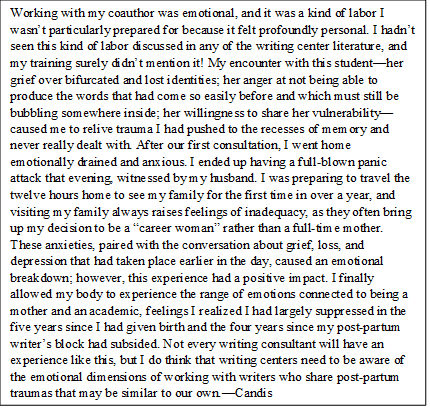 Working with my coauthor was emotional, and it was a kind of labor I wasn't particularly prepared for because it felt profoundly personal. I hadn't seen this kind of labor discussed in any of the writing center literature, and my training surely didn't mention it! My encounter with this student—her grief over bifurcated and lost identities; her anger at not being able to produce the words that had come so easily before and which must still be bubbling somewhere inside; her willingness to share her vulnerability—caused me to relive trauma I had pushed to the recesses of memory and never really dealt with. After our first consultation, I went home emotionally drained and anxious. I ended up having a full-blown panic attack that evening, witnessed by my husband. I was preparing to travel the twelve hours home to see my family for the first time in over a year, and visiting my family always raises feelings of inadequacy, as they often bring up my decision to be a "career woman" rather than a full-time mother. These anxieties, paired with the conversation about grief, loss, and depression that had taken place earlier in the day, caused an emotional breakdown; however, this experience had a positive impact. I finally allowed my body to experience the range of emotions connected to being a mother and an academic, feelings I realized I had largely suppressed in the five years since I had given birth and the four years since my post-partum writer's block had subsided. Not every writing consultant will have an experience like this, but I do think that writing centers need to be aware of the emotional dimensions of working with writers who share post-partum traumas that may be similar to our own.—Candis